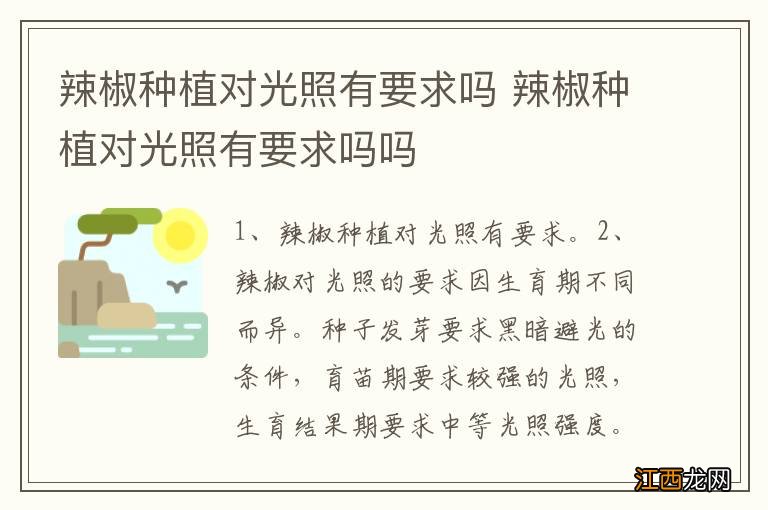 辣椒种植对光照有要求吗 辣椒种植对光照有要求吗吗

1、辣椒种植对光照有要求。2、辣椒对光照的要求因生育期不同而异。种子发芽要求黑暗避光的条件，育苗期要求较强的光照，生育结果期要求中等光照强度。

江西龙网